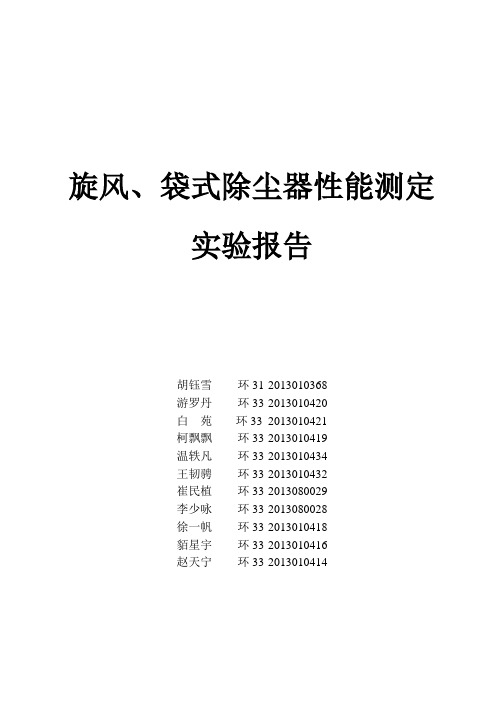 旋风、袋式除尘器性能测定

实验报告

胡钰雪 环 31 2013010368
游罗丹 环 33 2013010420
白 苑 环 33 2013010421
柯飘飘 环 33 2013010419
温轶凡 环 33 2013010434
王韧骋 环 33 2013010432
崔民植 环 33 2013080029
李少咏 环 33 2013080028
徐一帆 环 33 2013010418
貊星宇 环 33 2013010416
赵天宁 环 33 2013010414